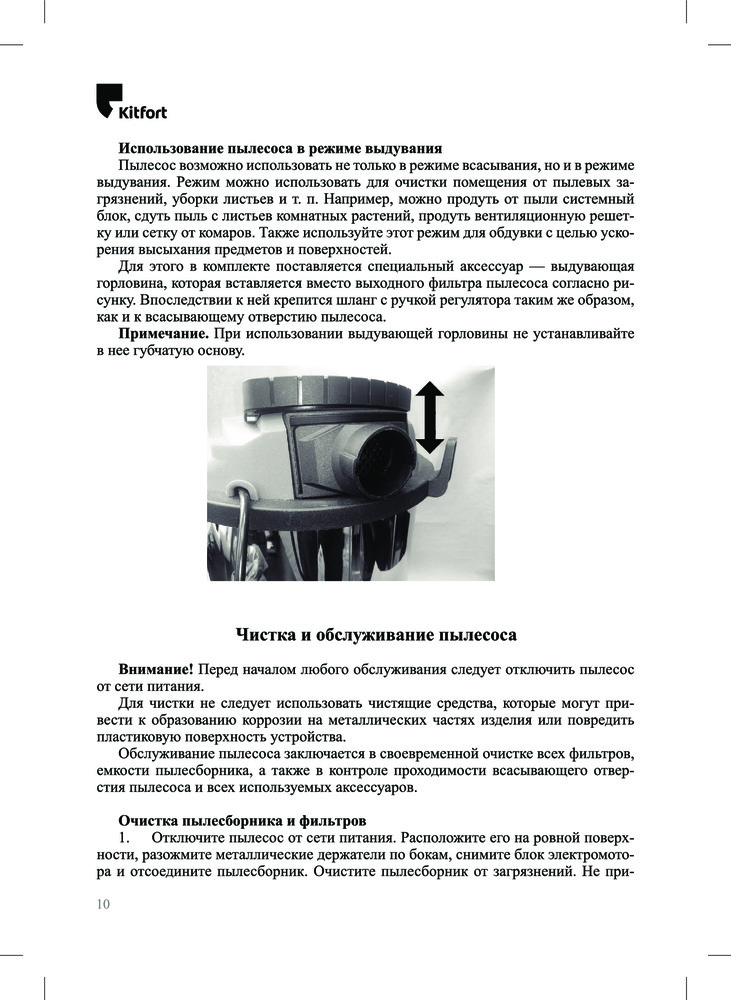 Kitfort

**Использование пылесоса в режиме выдувания**

Пылесос возможно использовать не только в режиме всасывания, но и в режиме выдувания. Режим можно использовать для очистки помещения от пылевых загрязнений, уборки листьев и т. п. Например, можно продуть от пыли системный блок, сдуть пыль с листьев комнатных растений, продуть вентиляционную решетку или сетку от комаров. Также используйте этот режим для обдувки с целью ускорения высыхания предметов и поверхностей.

Для этого в комплекте поставляется специальный аксессуар — выдувающая горловина, которая вставляется вместо выходного фильтра пылесоса согласно рисунку. Впоследствии к ней крепится шланг с ручкой регулятора таким же образом, как и к всасывающему отверстию пылесоса.

**Примечание.** При использовании выдувающей горловины не устанавливайте в нее губчатую основу.

**Чистка и обслуживание пылесоса**

**Внимание!** Перед началом любого обслуживания следует отключить пылесос от сети питания.

Для чистки не следует использовать чистящие средства, которые могут привести к образованию коррозии на металлических частях изделия или повредить пластиковую поверхность устройства.

Обслуживание пылесоса заключается в своевременной очистке всех фильтров, емкости пылесборника, а также в контроле проходимости всасывающего отверстия пылесоса и всех используемых аксессуаров.

**Очистка пылесборника и фильтров**

1. Отключите пылесос от сети питания. Расположите его на ровной поверхности, разожмите металлические держатели по бокам, снимите блок электромотора и отсоедините пылесборник. Очистите пылесборник от загрязнений. Не при-

10